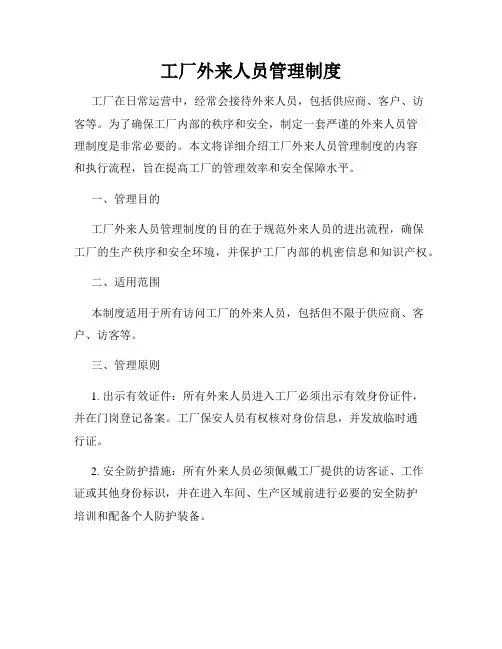 工厂外来人员管理制度

工厂在日常运营中，经常会接待外来人员，包括供应商、客户、访客等。为了确保工厂内部的秩序和安全，制定一套严谨的外来人员管理制度是非常必要的。本文将详细介绍工厂外来人员管理制度的内容和执行流程，旨在提高工厂的管理效率和安全保障水平。

一、管理目的

工厂外来人员管理制度的目的在于规范外来人员的进出流程，确保工厂的生产秩序和安全环境，并保护工厂内部的机密信息和知识产权。

二、适用范围

本制度适用于所有访问工厂的外来人员，包括但不限于供应商、客户、访客等。

三、管理原则

1. 出示有效证件：所有外来人员进入工厂必须出示有效身份证件，并在门岗登记备案。工厂保安人员有权核对身份信息，并发放临时通行证。

2. 安全防护措施：所有外来人员必须佩戴工厂提供的访客证、工作证或其他身份标识，并在进入车间、生产区域前进行必要的安全防护培训和配备个人防护装备。